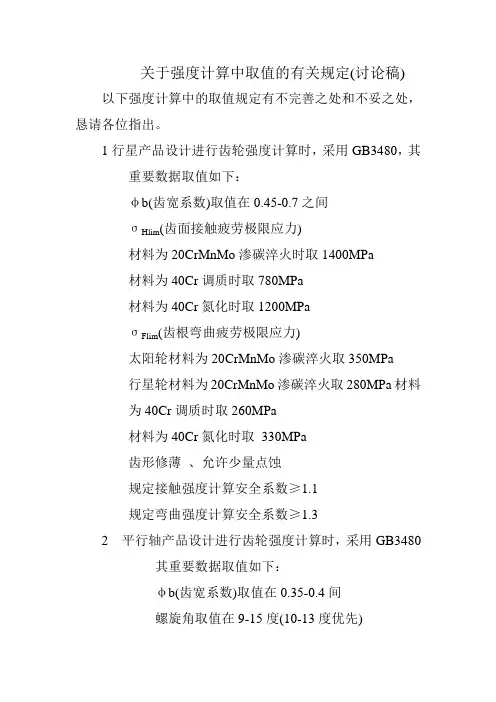 关于强度计算中取值的有关规定(讨论稿)

以下强度计算中的取值规定有不完善之处和不妥之处，恳请各位指出。

1 行星产品设计进行齿轮强度计算时，采用 GB3480，其重要数据取值如下：

φb(齿宽系数)取值在 0.45-0.7 之间

$\sigma_{Hlim}$(齿面接触疲劳极限应力)

材料为 20CrMnMo 渗碳淬火时取 1400MPa

材料为 40Cr 调质时取 780MPa

材料为 40Cr 氮化时取 1200MPa

$\sigma_{Flim}$(齿根弯曲疲劳极限应力)

太阳轮材料为 20CrMnMo 渗碳淬火取 350MPa

行星轮材料为 20CrMnMo 渗碳淬火取 280MPa 材料为 40Cr 调质时取 260MPa

材料为 40Cr 氮化时取 330MPa

齿形修薄 、允许少量点蚀

规定接触强度计算安全系数≥1.1

规定弯曲强度计算安全系数≥1.3

2 平行轴产品设计进行齿轮强度计算时，采用 GB3480 其重要数据取值如下：

φb(齿宽系数)取值在 0.35-0.4 间

螺旋角取值在 9-15 度(10-13 度优先)